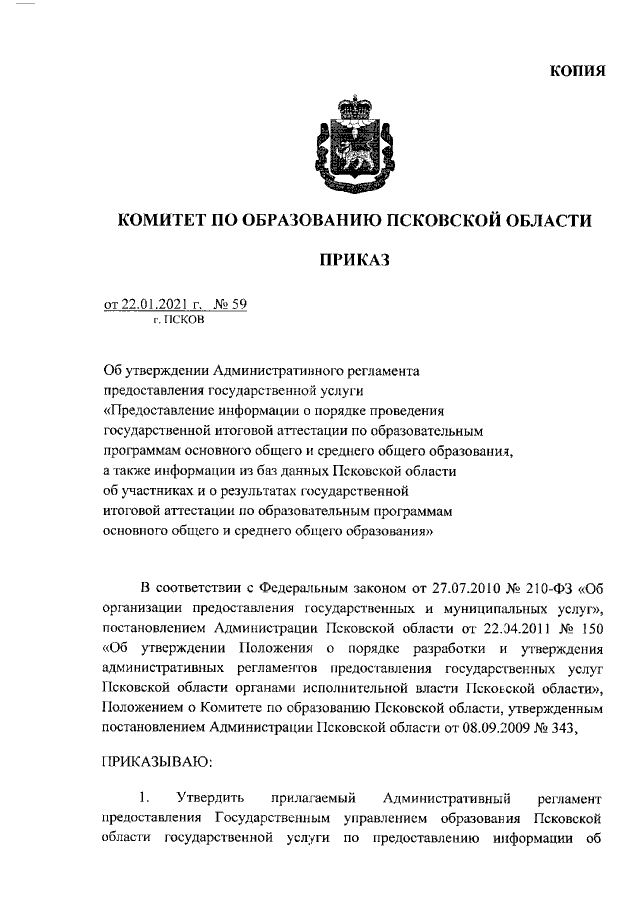 КОПИЯ

КОМИТЕТ ПО ОБРАЗОВАНИЮ ПСКОВСКОЙ ОБЛАСТИ

ПРИКАЗ

от 22.01.2021 г. № 59
г. ПСКОВ

Об утверждении Административного регламента предоставления государственной услуги «Предоставление информации о порядке проведения государственной итоговой аттестации по образовательным программам основного общего и среднего общего образования, а также информации из баз данных Псковской области об участниках и о результатах государственной итоговой аттестации по образовательным программам основного общего и среднего общего образования»

В соответствии с Федеральным законом от 27.07.2010 № 210-ФЗ «Об организации предоставления государственных и муниципальных услуг», постановлением Администрации Псковской области от 22.04.2011 № 150 «Об утверждении Положения о порядке разработки и утверждения административных регламентов предоставления государственных услуг Псковской области органами исполнительной власти Псковской области», Положением о Комитете по образованию Псковской области, утвержденным постановлением Администрации Псковской области от 08.09.2009 № 343,

ПРИКАЗЫВАЮ:

1. Утвердить прилагаемый Административный регламент предоставления Государственным управлением образования Псковской области государственной услуги по предоставлению информации об